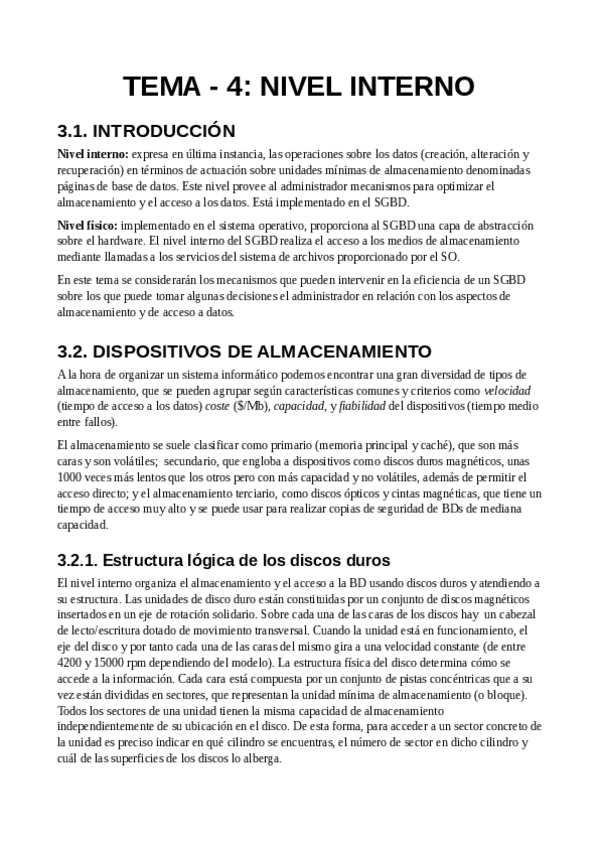 TEMA - 4: NIVEL INTERNO

3.1. INTRODUCCIÓN

Nivel interno: expresa en última instancia, las operaciones sobre los datos (creación, alteración y recuperación) en términos de actuación sobre unidades mínimas de almacenamiento denominadas páginas de base de datos. Este nivel provee al administrador mecanismos para optimizar el almacenamiento y el acceso a los datos. Está implementado en el SGBD.

Nivel físico: implementado en el sistema operativo, proporciona al SGBD una capa de abstracción sobre el hardware. El nivel interno del SGBD realiza el acceso a los medios de almacenamiento mediante llamadas a los servicios del sistema de archivos proporcionado por el SO.

En este tema se considerarán los mecanismos que pueden intervenir en la eficiencia de un SGBD sobre los que puede tomar algunas decisiones el administrador en relación con los aspectos de almacenamiento y de acceso a datos.

3.2. DISPOSITIVOS DE ALMACENAMIENTO

A la hora de organizar un sistema informático podemos encontrar una gran diversidad de tipos de almacenamiento, que se pueden agrupar según características comunes y criterios como velocidad (tiempo de acceso a los datos) coste ($/Mb), capacidad, y fiabilidad del dispositivos (tiempo medio entre fallos).

El almacenamiento se suele clasificar como primario (memoria principal y caché), que son más caras y son volátiles; secundario, que engloba a dispositivos como discos duros magnéticos, unas 1000 veces más lentos que los otros pero con más capacidad y no volátiles, además de permitir el acceso directo; y el almacenamiento terciario, como discos ópticos y cintas magnéticas, que tiene un tiempo de acceso muy alto y se puede usar para realizar copias de seguridad de BDs de mediana capacidad.

3.2.1. Estructura lógica de los discos duros

El nivel interno organiza el almacenamiento y el acceso a la BD usando discos duros y atendiendo a su estructura. Las unidades de disco duro están constituidas por un conjunto de discos magnéticos insertados en un eje de rotación solidario. Sobre cada una de las caras de los discos hay un cabezal de lecto/escritura dotado de movimiento transversal. Cuando la unidad está en funcionamiento, el eje del disco y por tanto cada una de las caras del mismo gira a una velocidad constante (de entre 4200 y 15000 rpm dependiendo del modelo). La estructura física del disco determina cómo se accede a la información. Cada cara está compuesta por un conjunto de pistas concéntricas que a su vez están divididas en sectores, que representan la unidad mínima de almacenamiento (o bloque). Todos los sectores de una unidad tienen la misma capacidad de almacenamiento independientemente de su ubicación en el disco. De esta forma, para acceder a un sector concreto de la unidad es preciso indicar en qué cilindro se encuentras, el número de sector en dicho cilindro y cuál de las superficies de los discos lo alberga.